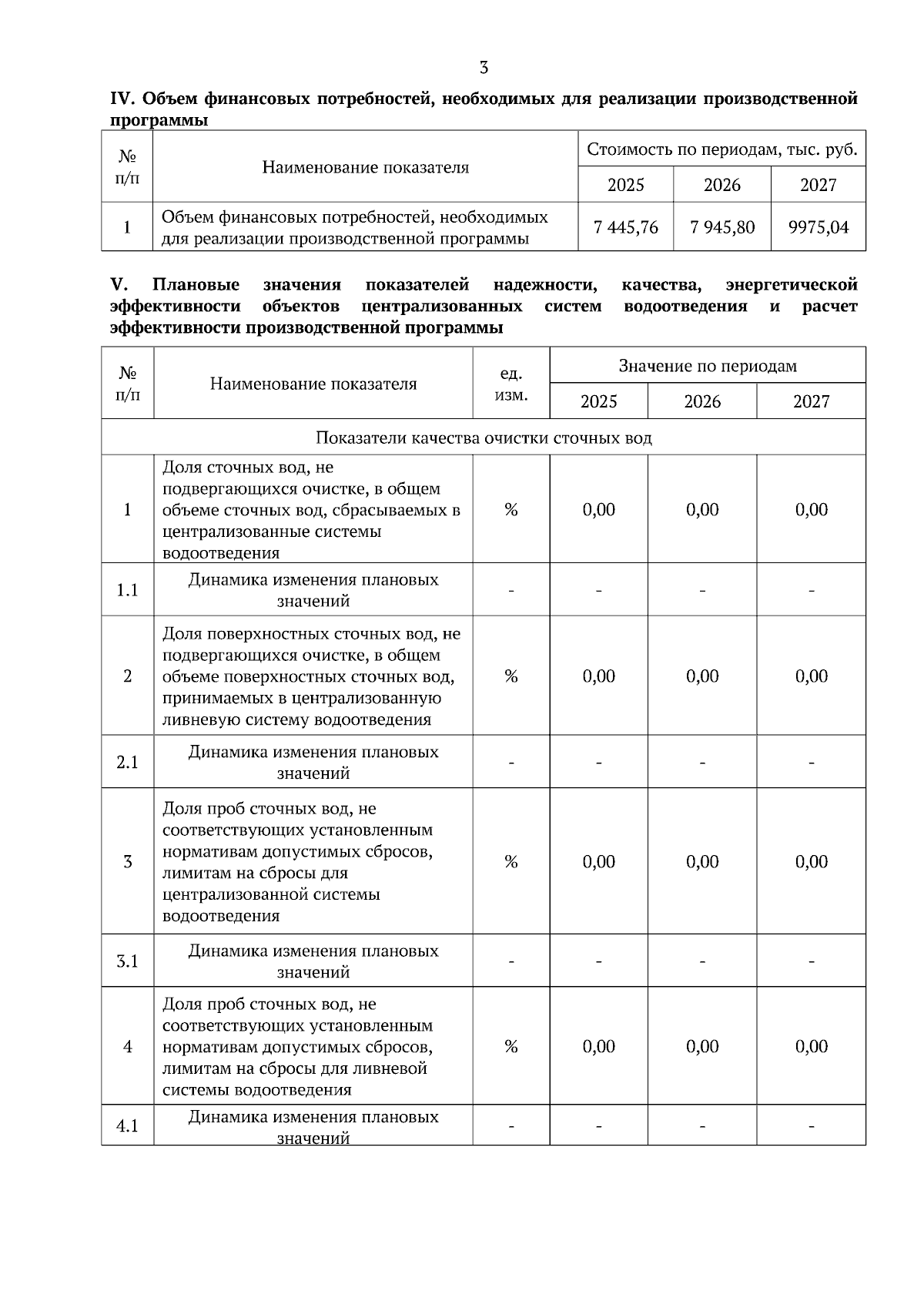 3

IV. Объем финансовых потребностей, необходимых для реализации производственной программы

| № п/п | Наименование показателя | Стоимость по периодам, тыс. руб. | | |
|---|---|---|---|---|
| | | 2025 | 2026 | 2027 |
| 1 | Объем финансовых потребностей, необходимых для реализации производственной программы | 7 445,76 | 7 945,80 | 9975,04 |

V. Плановые значения показателей надежности, качества, энергетической эффективности объектов централизованных систем водоотведения и расчет эффективности производственной программы

| № п/п | Наименование показателя | ед. изм. | Значение по периодам | | |
|---|---|---|---|---|---|
| | | | 2025 | 2026 | 2027 |
| Показатели качества очистки сточных вод | | | | | |
| 1 | Доля сточных вод, не подвергающихся очистке, в общем объеме сточных вод, сбрасываемых в централизованные системы водоотведения | % | 0,00 | 0,00 | 0,00 |
| 1.1 | Динамика изменения плановых значений | - | - | - | - |
| 2 | Доля поверхностных сточных вод, не подвергающихся очистке, в общем объеме поверхностных сточных вод, принимаемых в централизованную ливневую систему водоотведения | % | 0,00 | 0,00 | 0,00 |
| 2.1 | Динамика изменения плановых значений | - | - | - | - |
| 3 | Доля проб сточных вод, не соответствующих установленным нормативам допустимых сбросов, лимитам на сбросы для централизованной системы водоотведения | % | 0,00 | 0,00 | 0,00 |
| 3.1 | Динамика изменения плановых значений | - | - | - | - |
| 4 | Доля проб сточных вод, не соответствующих установленным нормативам допустимых сбросов, лимитам на сбросы для ливневой системы водоотведения | % | 0,00 | 0,00 | 0,00 |
| 4.1 | Динамика изменения плановых значений | - | - | - | - |